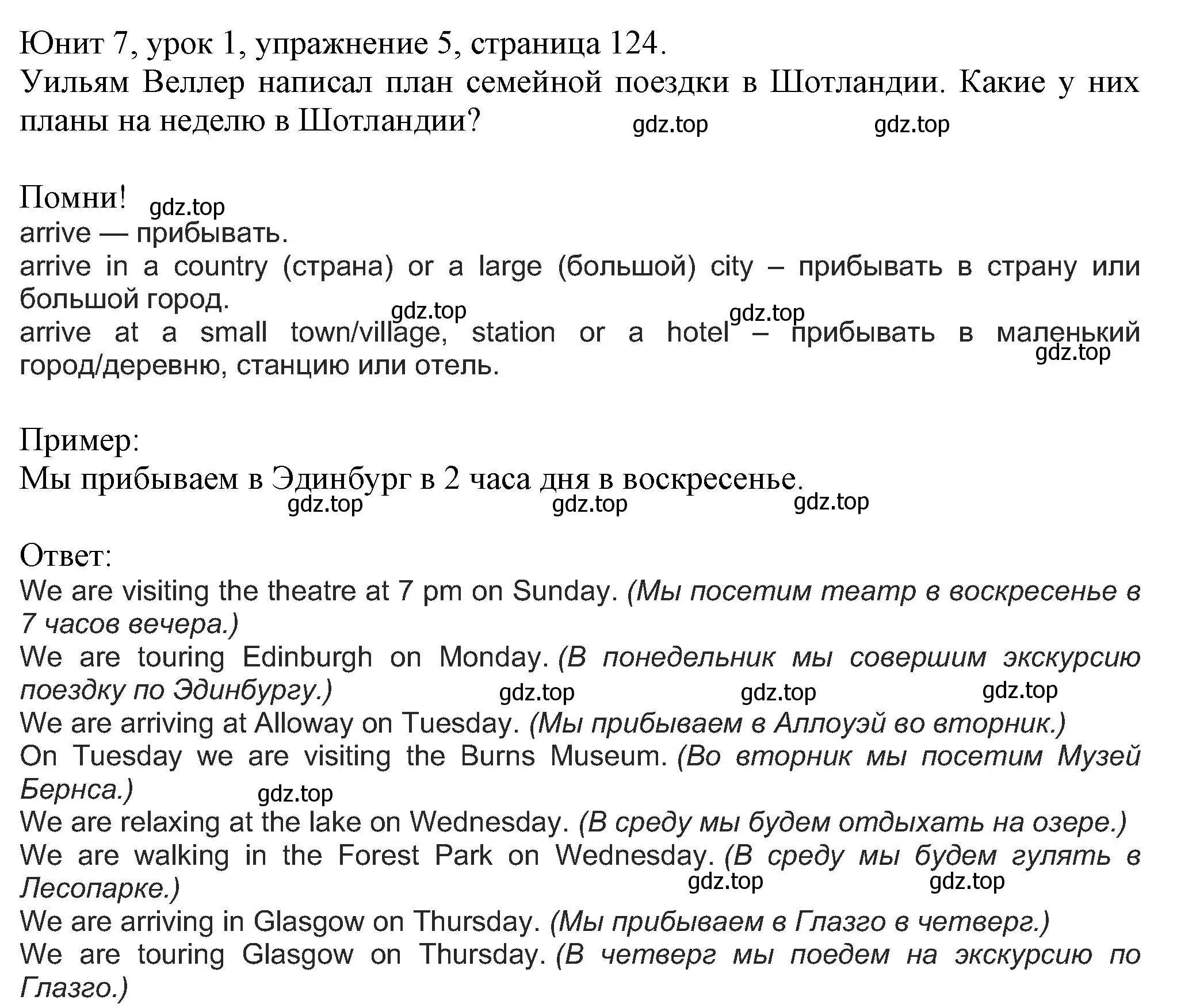 Юнит 7, урок 1, упражнение 5, страница 124.
Уильям Веллер написал план семейной поездки в Шотландии. Какие у них планы на неделю в Шотландии? gdz.top gdz.top

Помни! gdz.top
arrive — прибывать.
arrive in a country (страна) or a large (большой) city – прибывать в страну или большой город.
gdz.top gdz.top
arrive at a small town/village, station or a hotel – прибывать в маленький город/деревню, станцию или отель. gdz.top

Пример:
Мы прибываем в Эдинбург в 2 часа дня в воскресенье.
gdz.top gdz.top gdz.top

Ответ:
We are visiting the theatre at 7 pm on Sunday. (Мы посетим театр в воскресенье в 7 часов вечера.)
We are touring Edinburgh on Monday. (В понедельник мы совершим экскурсию поездку по Эдинбургу.) gdz.top gdz.top gdz.top
We are arriving at Alloway on Tuesday. (Мы прибываем в Аллоуэй во вторник.)
On Tuesday we are visiting the Burns Museum. (Во вторник мы посетим Музей Бернса.) gdz.top
We are relaxing at the lake on Wednesday. (В среду мы будем отдыхать на озере.)
We are walking in the Forest Park on Wednesday. (В среду мы будем гулять в Лесопарке.) gdz.top gdz.top
We are arriving in Glasgow on Thursday. (Мы прибываем в Глазго в четверг.)
We are touring Glasgow on Thursday. (В четверг мы поедем на экскурсию по Глазго.)